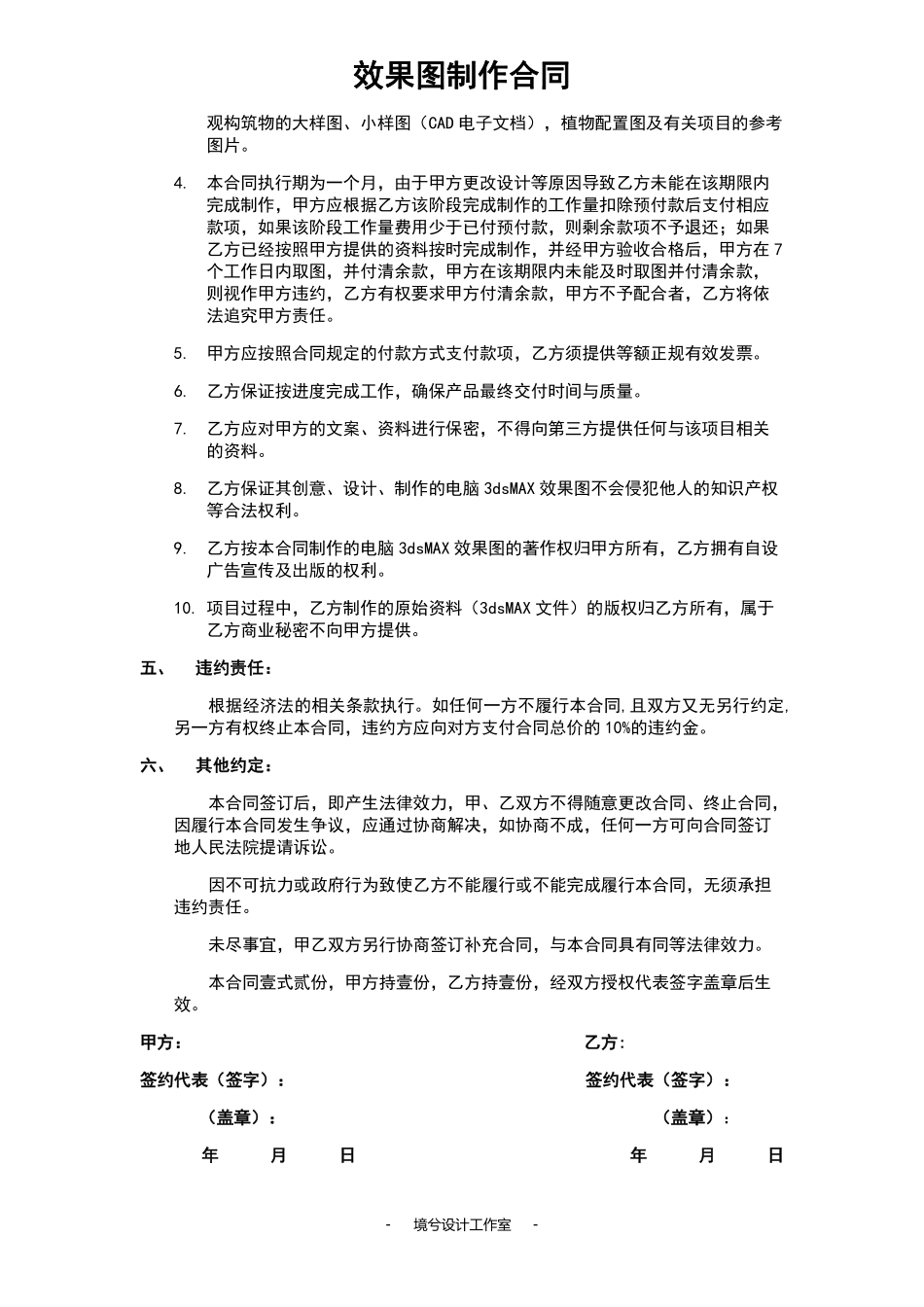 效果图制作合同

观构筑物的大样图、小样图（CAD 电子文档），植物配置图及有关项目的参考图片。

4. 本合同执行期为一个月，由于甲方更改设计等原因导致乙方未能在该期限内完成制作，甲方应根据乙方该阶段完成制作的工作量扣除预付款后支付相应款项，如果该阶段工作量费用少于已付预付款，则剩余款项不予退还；如果乙方已经按照甲方提供的资料按时完成制作，并经甲方验收合格后，甲方在 7 个工作日内取图，并付清余款，甲方在该期限内未能及时取图并付清余款，则视作甲方违约，乙方有权要求甲方付清余款，甲方不予配合者，乙方将依法追究甲方责任。

5. 甲方应按照合同规定的付款方式支付款项，乙方须提供等额正规有效发票。

6. 乙方保证按进度完成工作，确保产品最终交付时间与质量。

7. 乙方应对甲方的文案、资料进行保密，不得向第三方提供任何与该项目相关的资料。

8. 乙方保证其创意、设计、制作的电脑 3dsMAX 效果图不会侵犯他人的知识产权等合法权利。

9. 乙方按本合同制作的电脑 3dsMAX 效果图的著作权归甲方所有，乙方拥有自设广告宣传及出版的权利。

10. 项目过程中，乙方制作的原始资料（3dsMAX 文件）的版权归乙方所有，属于乙方商业秘密不向甲方提供。

五、 违约责任：

根据经济法的相关条款执行。如任何一方不履行本合同,且双方又无另行约定,另一方有权终止本合同，违约方应向对方支付合同总价的 10%的违约金。

六、 其他约定：

本合同签订后，即产生法律效力，甲、乙双方不得随意更改合同、终止合同，因履行本合同发生争议，应通过协商解决，如协商不成，任何一方可向合同签订地人民法院提请诉讼。

因不可抗力或政府行为致使乙方不能履行或不能完成履行本合同，无须承担违约责任。

未尽事宜，甲乙双方另行协商签订补充合同，与本合同具有同等法律效力。

本合同壹式贰份，甲方持壹份，乙方持壹份，经双方授权代表签字盖章后生效。

甲方：

签约代表（签字）：

（盖章）：

年 月 日

乙方:

签约代表（签字）：

（盖章）：

年 月 日

- 境兮设计工作室 -